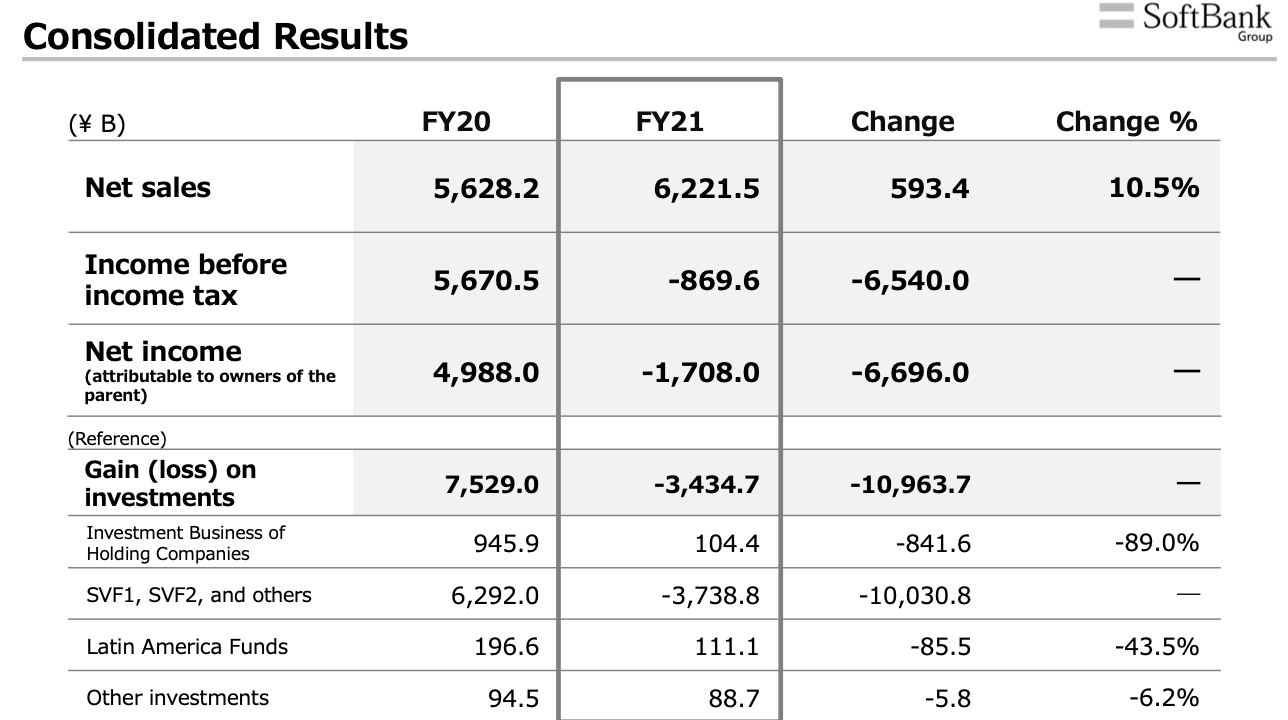 Consolidated Results

SoftBank Group

| (¥ B) | FY20 | FY21 | Change | Change % |
|---|---|---|---|---|
| Net sales | 5,628.2 | 6,221.5 | 593.4 | 10.5% |
| Income before income tax | 5,670.5 | -869.6 | -6,540.0 | — |
| Net income (attributable to owners of the parent) | 4,988.0 | -1,708.0 | -6,696.0 | — |
| (Reference) | | | | |
| Gain (loss) on investments | 7,529.0 | -3,434.7 | -10,963.7 | — |
| Investment Business of Holding Companies | 945.9 | 104.4 | -841.6 | -89.0% |
| SVF1, SVF2, and others | 6,292.0 | -3,738.8 | -10,030.8 | — |
| Latin America Funds | 196.6 | 111.1 | -85.5 | -43.5% |
| Other investments | 94.5 | 88.7 | -5.8 | -6.2% |